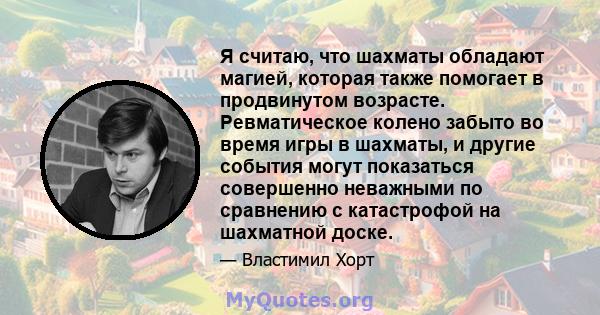 Я считаю, что шахматы обладают магией, которая также помогает в продвинутом возрасте. Ревматическое колено забыто во время игры в шахматы, и другие события могут показаться совершенно неважными по сравнению с катастрофой на шахматной доске.

— Властимил Хорт

MyQuotes.org